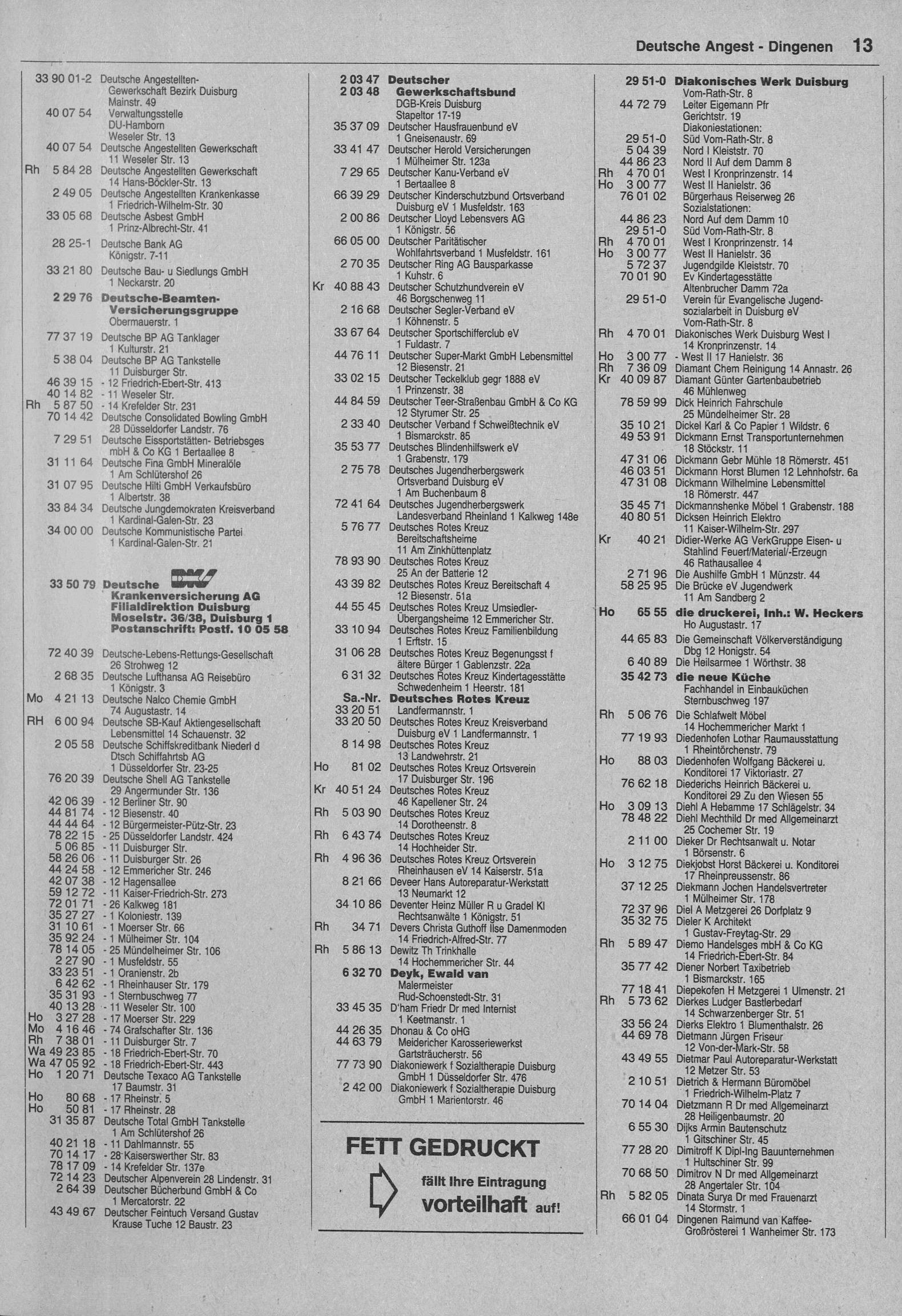 Deutsche Angest - Dingenen 13

33 90 01-2 Deutsche Angestellten-Gewerkschaft Bezirk Duisburg Mainstr. 49
40 07 54 Verwaltungsstelle DU-Hamborn Weseler Str. 13
40 07 54 Deutsche Angestellten Gewerkschaft 11 Weseler Str. 13
Rh 5 84 28 Deutsche Angestellten Gewerkschaft 14 Hans-Böckler-Str. 13
2 49 05 Deutsche Angestellten Krankenkasse 1 Friedrich-Wilhelm-Str. 30
33 05 68 Deutsche Asbest GmbH 1 Prinz-Albrecht-Str. 41
28 25-1 Deutsche Bank AG Königstr. 7-11
33 21 80 Deutsche Bau- u Siedlungs GmbH 1 Neckarstr. 20
2 29 76 Deutsche-Beamten-Versicherungsgruppe Obermauerstr. 1
77 37 19 Deutsche BP AG Tanklager 1 Kulturstr. 21
5 38 04 Deutsche BP AG Tankstelle 11 Duisburger Str.
46 39 15 - 12 Friedrich-Ebert-Str. 413
40 14 82 - 11 Weseler Str.
Rh 5 87 50 - 14 Krefelder Str. 231
70 14 42 Deutsche Consolidated Bowling GmbH 28 Düsseldorfer Landstr. 76
7 29 51 Deutsche Eissportstätten- Betriebsges mbH & Co KG 1 Bertaallee 8
31 11 64 Deutsche Fina GmbH Mineralöle 1 Am Schlütershof 26
31 07 95 Deutsche Hilti GmbH Verkaufsbüro 1 Albertstr. 38
33 84 34 Deutsche Jungdemokraten Kreisverband 1 Kardinal-Galen-Str. 23
34 00 00 Deutsche Kommunistische Partei 1 Kardinal-Galen-Str. 21

33 50 79 Deutsche DKV Krankenversicherung AG Filialdirektion Duisburg Moselstr. 36/38, Duisburg 1 Postanschrift: Postf. 10 05 58

72 40 39 Deutsche-Lebens-Rettungs-Gesellschaft 26 Strohweg 12
2 68 35 Deutsche Lufthansa AG Reisebüro 1 Königstr. 3
Mo 4 21 13 Deutsche Nalco Chemie GmbH 74 Augustastr. 14
RH 6 00 94 Deutsche SB-Kauf Aktiengesellschaft Lebensmittel 14 Schauenstr. 32
2 05 58 Deutsche Schiffskreditbank Niederl d Dtsch Schiffahrtsb AG 1 Düsseldorfer Str. 23-25
76 20 39 Deutsche Shell AG Tankstelle 29 Angermunder Str. 136
42 06 39 - 12 Berliner Str. 90
44 81 74 - 12 Biesenstr. 40
44 44 64 - 12 Bürgermeister-Pütz-Str. 23
78 22 15 - 25 Düsseldorfer Landstr. 424
5 06 85 - 11 Duisburger Str.
58 26 06 - 11 Duisburger Str. 26
44 24 58 - 12 Emmericher Str. 246
42 07 38 - 12 Hagensallee
59 12 72 - 11 Kaiser-Friedrich-Str. 273
72 01 71 - 26 Kalkweg 181
35 27 27 - 1 Koloniestr. 139
31 10 61 - 1 Moerser Str. 66
35 92 24 - 1 Mülheimer Str. 104
78 14 05 - 25 Mündelheimer Str. 106
2 27 90 - 1 Musfeldstr. 55
33 23 51 - 1 Oranienstr. 2b
6 42 62 - 1 Rheinhauser Str. 179
35 31 93 - 1 Sternbuschweg 77
40 13 28 - 11 Weseler Str. 100
Ho 3 27 28 - 17 Moerser Str. 229
Mo 4 16 46 - 74 Grafschafter Str. 136
Rh 7 38 01 - 11 Duisburger Str. 7
Wa 49 23 85 - 18 Friedrich-Ebert-Str. 70
Wa 47 05 92 - 18 Friedrich-Ebert-Str. 443
Ho 1 20 71 Deutsche Texaco AG Tankstelle 17 Baumstr. 31
Ho 80 68 - 17 Rheinstr. 5
Ho 50 81 - 17 Rheinstr. 28
31 35 87 Deutsche Total GmbH Tankstelle 1 Am Schlütershof 26
40 21 18 - 11 Dahlmannstr. 55
70 14 17 - 28 Kaiserswerther Str. 83
78 17 09 - 14 Krefelder Str. 137e
72 14 23 Deutscher Alpenverein 28 Lindenstr. 31
2 64 39 Deutscher Bücherbund GmbH & Co 1 Mercatorstr. 22
43 49 67 Deutscher Feintuch Versand Gustav Krause Tuche 12 Baustr. 23

2 03 47 Deutscher
2 03 48 Gewerkschaftsbund DGB-Kreis Duisburg Stapeltor 17-19
35 37 09 Deutscher Hausfrauenbund eV 1 Gneisenaustr. 69
33 41 47 Deutscher Herold Versicherungen 1 Mülheimer Str. 123a
7 29 65 Deutscher Kanu-Verband eV 1 Bertaallee 8
66 39 29 Deutscher Kinderschutzbund Ortsverband Duisburg eV 1 Musfeldstr. 163
2 00 86 Deutscher Lloyd Lebensvers AG 1 Königstr. 56
66 05 00 Deutscher Paritätischer Wohlfahrtsverband 1 Musfeldstr. 161
2 70 35 Deutscher Ring AG Bausparkasse 1 Kuhstr. 6
Kr 40 88 43 Deutscher Schutzhundverein eV 46 Borgschenweg 11
2 16 68 Deutscher Segler-Verband eV 1 Köhnenstr. 5
33 67 64 Deutscher Sportschifferclub eV 1 Fuldastr. 7
44 76 11 Deutscher Super-Markt GmbH Lebensmittel 12 Biesenstr. 21
33 02 15 Deutscher Teckelklub gegr 1888 eV 1 Prinzenstr. 38
44 84 59 Deutscher Teer-Straßenbau GmbH & Co KG 12 Styrumer Str. 25
2 33 40 Deutscher Verband f Schweißtechnik eV 1 Bismarckstr. 85
35 53 77 Deutsches Blindenhilfswerk eV 1 Grabenstr. 179
2 75 78 Deutsches Jugendherbergswerk Ortsverband Duisburg eV 1 Am Buchenbaum 8
72 41 64 Deutsches Jugendherbergswerk Landesverband Rheinland 1 Kalkweg 148e
5 76 77 Deutsches Rotes Kreuz Bereitschaftsheime 11 Am Zinkhüttenplatz
78 93 90 Deutsches Rotes Kreuz 25 An der Batterie 12
43 39 82 Deutsches Rotes Kreuz Bereitschaft 4 12 Biesenstr. 51a
44 55 45 Deutsches Rotes Kreuz Umsiedler-Übergangsheime 12 Emmericher Str.
33 10 94 Deutsches Rotes Kreuz Familienbildung 1 Erftstr. 15
31 06 28 Deutsches Rotes Kreuz Begenungsst f ältere Bürger 1 Gablenzstr. 22a
6 31 32 Deutsches Rotes Kreuz Kindertagesstätte Schwedenheim 1 Heerstr. 181
Sa.-Nr. Deutsches Rotes Kreuz
33 20 51 Landfermannstr. 1
33 20 50 Deutsches Rotes Kreuz Kreisverband Duisburg eV 1 Landfermannstr. 1
8 14 98 Deutsches Rotes Kreuz 13 Landwehrstr. 21
Ho 81 02 Deutsches Rotes Kreuz Ortsverein 17 Duisburger Str. 196
Kr 40 51 24 Deutsches Rotes Kreuz 46 Kapellener Str. 24
Rh 5 03 90 Deutsches Rotes Kreuz 14 Dorotheenstr. 8
Rh 6 43 74 Deutsches Rotes Kreuz 14 Hochheider Str.
Rh 4 96 36 Deutsches Rotes Kreuz Ortsverein Rheinhausen eV 14 Kaiserstr. 51a
8 21 66 Deveer Hans Autoreparatur-Werkstatt 13 Neumarkt 12
34 10 86 Deventer Heinz Müller R u Gradel Kl Rechtsanwälte 1 Königstr. 51
Rh 34 71 Devers Christa Guthoff Ilse Damenmoden 14 Friedrich-Alfred-Str. 77
Rh 5 86 13 Dewitz Th Trinkhalle 14 Hochemmericher Str. 44
6 32 70 Deyk, Ewald van Malermeister Rud-Schoenstedt-Str. 31
33 45 35 D'ham Friedr Dr med Internist 1 Keetmanstr. 1
44 26 35 Dhonau & Co oHG
44 63 79 Meidericher Karosseriewerkst Gartsträucherstr. 56
77 73 90 Diakoniewerk f Sozialtherapie Duisburg GmbH 1 Düsseldorfer Str. 476
2 42 00 Diakoniewerk f Sozialtherapie Duisburg GmbH 1 Marientorstr. 46

FETT GEDRUCKT
fällt Ihre Eintragung vorteilhaft auf!

29 51-0 Diakonisches Werk Duisburg Vom-Rath-Str. 8
44 72 79 Leiter Eigemann Pfr Gerichtstr. 19
Diakoniestationen:
29 51-0 Süd Vom-Rath-Str. 8
5 04 39 Nord I Kleiststr. 70
44 86 23 Nord II Auf dem Damm 8
Rh 4 70 01 West I Kronprinzenstr. 14
Ho 3 00 77 West II Hanielstr. 36
76 01 02 Bürgerhaus Reiserweg 26
Sozialstationen:
44 86 23 Nord Auf dem Damm 10
29 51-0 Süd Vom-Rath-Str. 8
Rh 4 70 01 West I Kronprinzenstr. 14
Ho 3 00 77 West II Hanielstr. 36
5 72 37 Jugendgilde Kleiststr. 70
70 01 90 Ev Kindertagesstätte Altenbrucher Damm 72a
29 51-0 Verein für Evangelische Jugendsozialarbeit in Duisburg eV Vom-Rath-Str. 8
Rh 4 70 01 Diakonisches Werk Duisburg West I 14 Kronprinzenstr. 14
Ho 3 00 77 - West II 17 Hanielstr. 36
Rh 7 36 09 Diamant Chem Reinigung 14 Annastr. 26
Kr 40 09 87 Diamant Günter Gartenbaubetrieb 46 Mühlenweg
78 59 99 Dick Heinrich Fahrschule 25 Mündelheimer Str. 28
35 10 21 Dickel Karl & Co Papier 1 Wildstr. 6
49 53 91 Dickmann Ernst Transportunternehmen 18 Stöckstr. 11
47 31 06 Dickmann Gebr Mühle 18 Römerstr. 451
46 03 51 Dickmann Horst Blumen 12 Lehnhofstr. 6a
47 31 08 Dickmann Wilhelmine Lebensmittel 18 Römerstr. 447
35 45 71 Dickmannshenke Möbel 1 Grabenstr. 188
40 80 51 Dicksen Heinrich Elektro 11 Kaiser-Wilhelm-Str. 297
Kr 40 21 Didier-Werke AG VerkGruppe Eisen- u Stahlind Feuerf/Material/-Erzeugn 46 Rathausallee 4
2 71 96 Die Aushilfe GmbH 1 Münzstr. 44
58 25 95 Die Brücke eV Jugendwerk 11 Am Sandberg 2
Ho 65 55 die druckerei, Inh.: W. Heckers Ho Augustastr. 17
44 65 83 Die Gemeinschaft Völkerverständigung Dbg 12 Honigstr. 54
6 40 89 Die Heilsarmee 1 Wörthstr. 38
35 42 73 die neue Küche Fachhandel in Einbauküchen Sternbuschweg 197
Rh 5 06 76 Die Schlafwelt Möbel 14 Hochemmericher Markt 1
77 19 93 Diedenhofen Lothar Raumausstattung 1 Rheintörchenstr. 79
Ho 88 03 Diedenhofen Wolfgang Bäckerei u. Konditorei 17 Viktoriastr. 27
76 62 18 Diederichs Heinrich Bäckerei u. Konditorei 29 Zu den Wiesen 55
Ho 3 09 13 Diehl A Hebamme 17 Schlägelstr. 34
78 48 22 Diehl Mechthild Dr med Allgemeinarzt 25 Cochemer Str. 19
2 11 00 Dieker Dr Rechtsanwalt u. Notar 1 Börsenstr. 6
Ho 3 12 75 Diekjobst Horst Bäckerei u. Konditorei 17 Rheinpreussenstr. 86
37 12 25 Diekmann Jochen Handelsvertreter 1 Mülheimer Str. 178
72 37 96 Diel A Metzgerei 26 Dorfplatz 9
35 32 75 Dieler K Architekt 1 Gustav-Freytag-Str. 29
Rh 5 89 47 Diemo Handelsges mbH & Co KG 14 Friedrich-Ebert-Str. 84
35 77 42 Diener Norbert Taxibetrieb 1 Bismarckstr. 165
77 18 41 Diepekofen H Metzgerei 1 Ulmenstr. 21
Rh 5 73 62 Dierkes Ludger Bastlerbedarf 14 Schwarzenberger Str. 51
33 56 24 Dierks Elektro 1 Blumenthalstr. 26
44 69 78 Dietmann Jürgen Friseur 12 Von-der-Mark-Str. 58
43 49 55 Dietmar Paul Autoreparatur-Werkstatt 12 Metzer Str. 53
2 10 51 Dietrich & Hermann Büromöbel 1 Friedrich-Wilhelm-Platz 7
70 14 04 Dietzmann R Dr med Allgemeinarzt 28 Heiligenbaumstr. 20
6 55 30 Dijks Armin Bautenschutz 1 Gitschiner Str. 45
77 28 20 Dimitroff K Dipl-Ing Bauunternehmen 1 Hultschiner Str. 99
70 68 50 Dimitrov N Dr med Allgemeinarzt 28 Angertaler Str. 104
Rh 5 82 05 Dinata Surya Dr med Frauenarzt 14 Stormstr. 1
66 01 04 Dingenen Raimund van Kaffee-Großrösterei 1 Wanheimer Str. 173